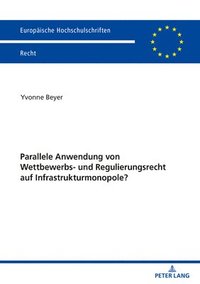 Europäische Hochschulschriften

Recht

Yvonne Beyer

Parallele Anwendung von Wettbewerbs- und Regulierungsrecht auf Infrastrukturmonopole?

PETER LANG